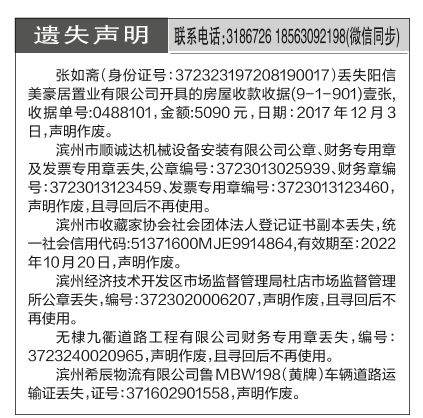 遗失声明

联系电话:3186726 18563092198(微信同步)

张如斋(身份证号:372323197208190017)丢失阳信美豪居置业有限公司开具的房屋收款收据(9-1-901)壹张,收据单号:0488101,金额:5090元,日期:2017年12月3日,声明作废。

滨州市顺诚达机械设备安装有限公司公章、财务专用章及发票专用章丢失,公章编号:3723013025939、财务章编号:3723013123459、发票专用章编号:3723013123460,声明作废,且寻回后不再使用。

滨州市收藏家协会社会团体法人登记证书副本丢失,统一社会信用代码:51371600MJE9914864,有效期至:2022年10月20日,声明作废。

滨州经济技术开发区市场监督管理局杜店市场监督管理所公章丢失,编号:3723020006207,声明作废,且寻回后不再使用。

无棣九衢道路工程有限公司财务专用章丢失,编号:3723240020965,声明作废,且寻回后不再使用。

滨州希辰物流有限公司鲁MBW198(黄牌)车辆道路运输证丢失,证号:371602901558,声明作废。